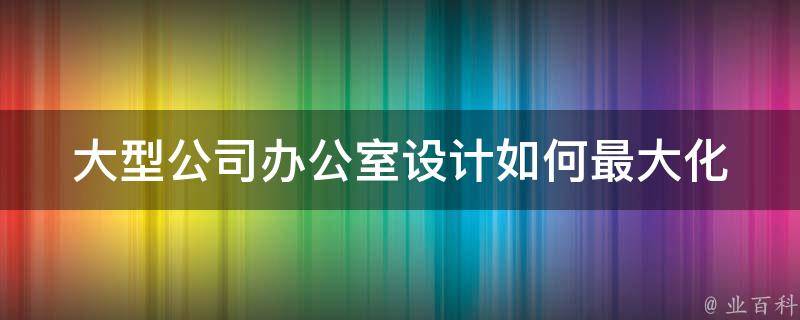 大型公司办公室设计如何最大化

@ 业百科